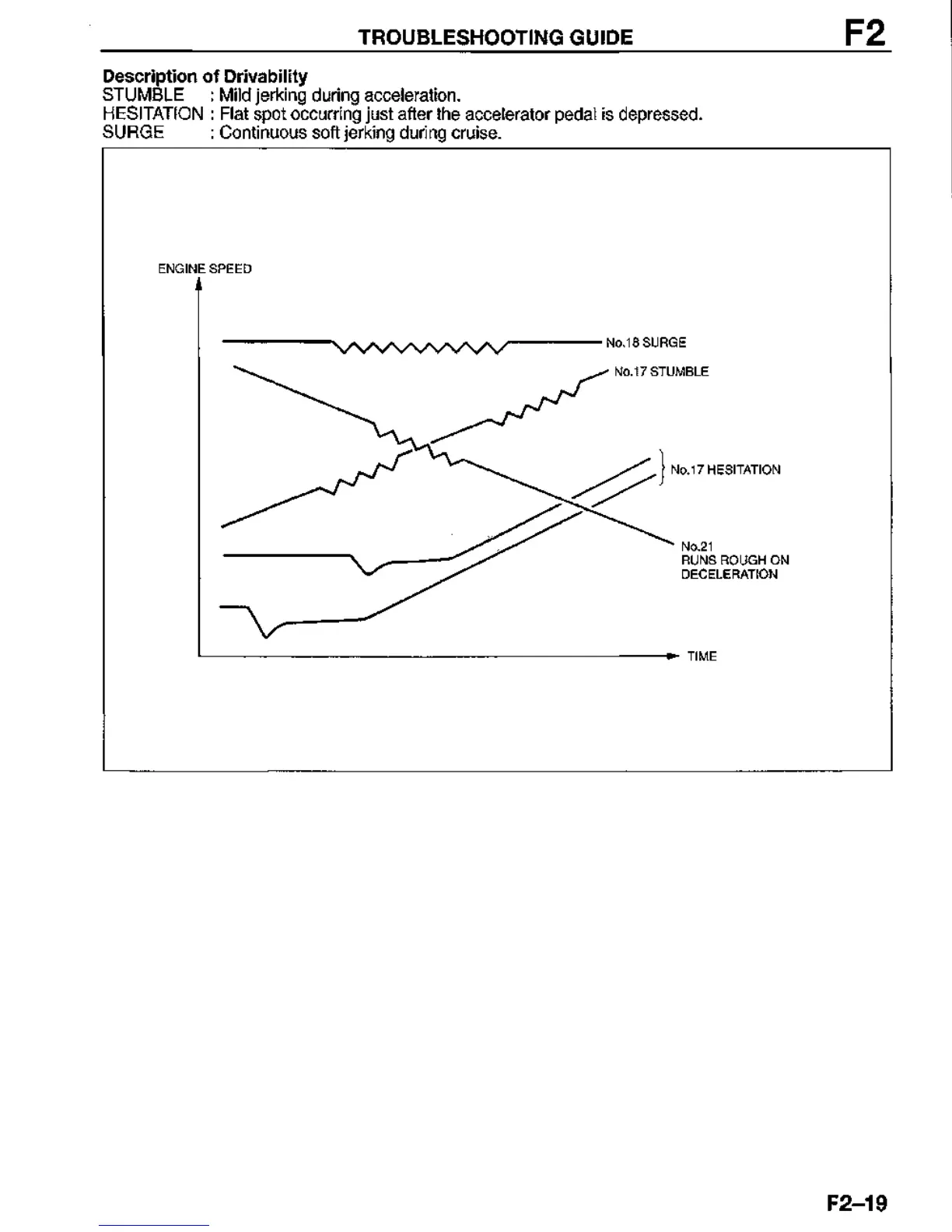 TROUBLESHOOTING GUIDE F2

Description of Drivability
STUMBLE : Mild jerking during acceleration.
HESITATION : Flat spot occurring just after the accelerator pedal is depressed.
SURGE : Continuous soft jerking during cruise.

ENGINE SPEED

No.18 SURGE

No.17 STUMBLE

No.17 HESITATION

No.21
RUNS ROUGH ON
DECELERATION

TIME

F2–19